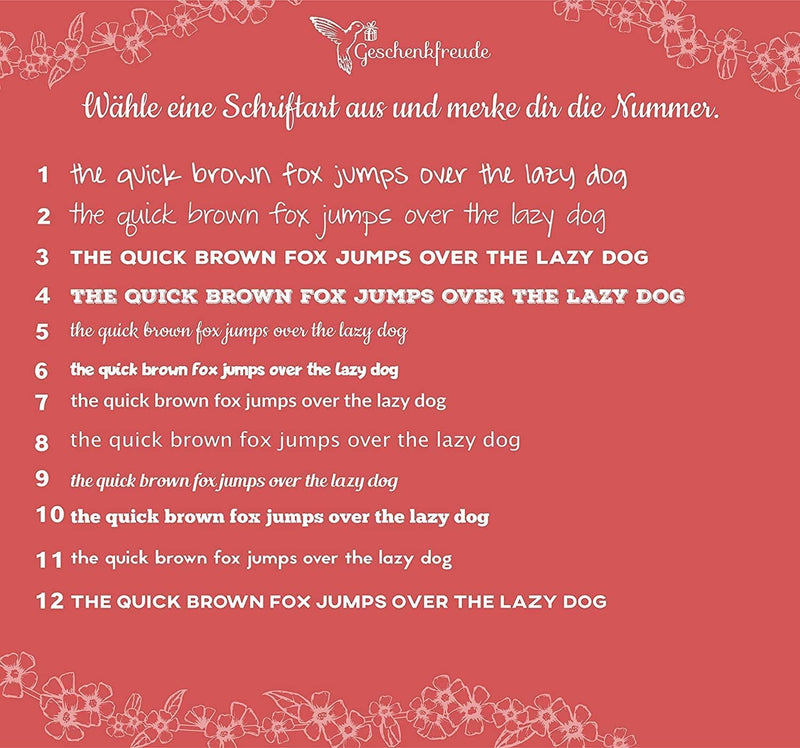 Geschenkfreude

Wähle eine Schriftart aus und merke dir die Nummer.

1 the quick brown fox jumps over the lazy dog
2 the quick brown fox jumps over the lazy dog
3 THE QUICK BROWN FOX JUMPS OVER THE LAZY DOG
4 THE QUICK BROWN FOX JUMPS OVER THE LAZY DOG
5 the quick brown fox jumps over the lazy dog
6 the quick brown fox jumps over the lazy dog
7 the quick brown fox jumps over the lazy dog
8 the quick brown fox jumps over the lazy dog
9 the quick brown fox jumps over the lazy dog
10 the quick brown fox jumps over the lazy dog
11 the quick brown fox jumps over the lazy dog
12 THE QUICK BROWN FOX JUMPS OVER THE LAZY DOG